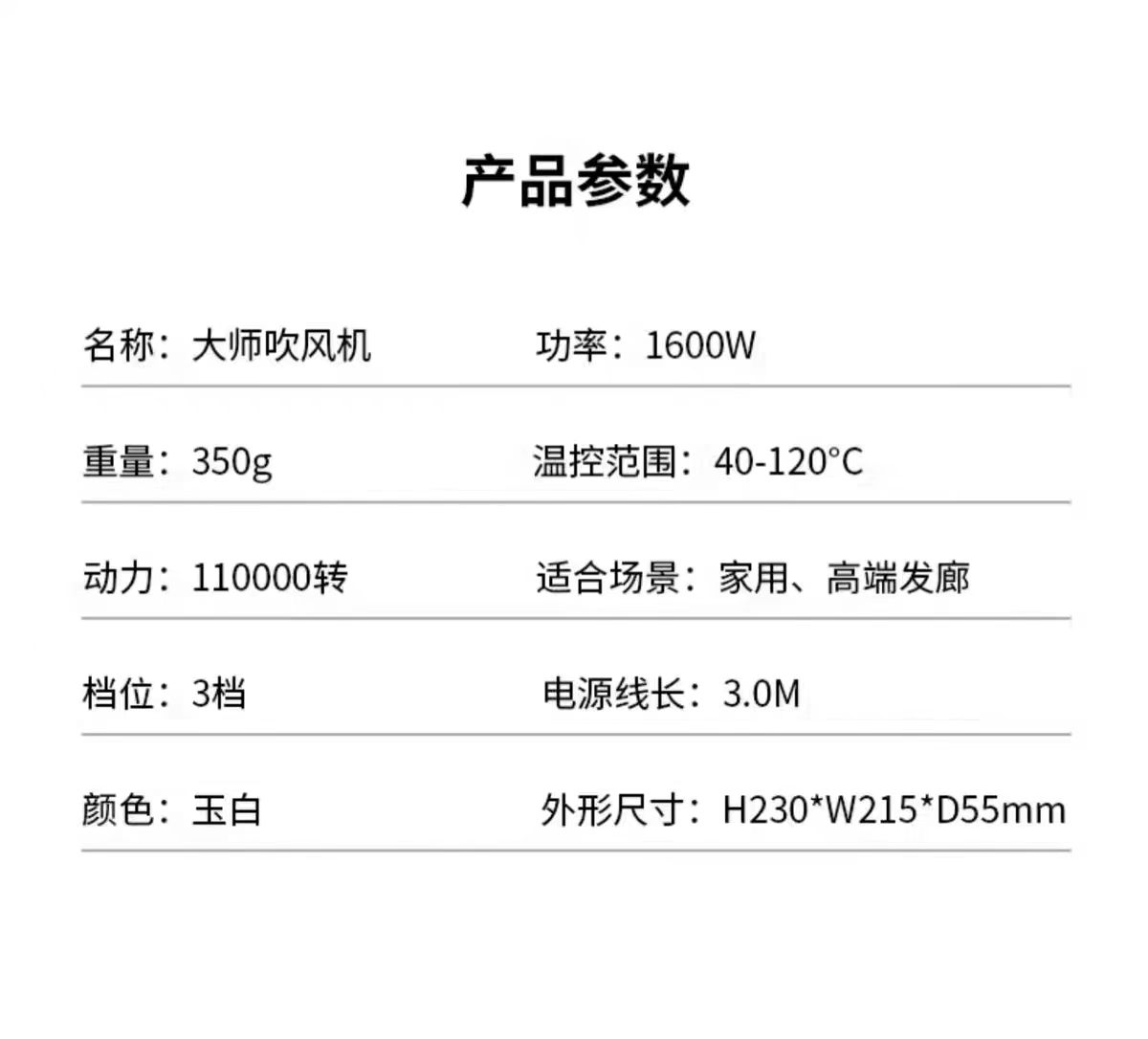 产品参数

名称：大师吹风机 功率：1600W

重量：350g 温控范围：40-120°C

动力：110000转 适合场景：家用、高端发廊

档位：3档 电源线长：3.0M

颜色：玉白 外形尺寸：H230*W215*D55mm